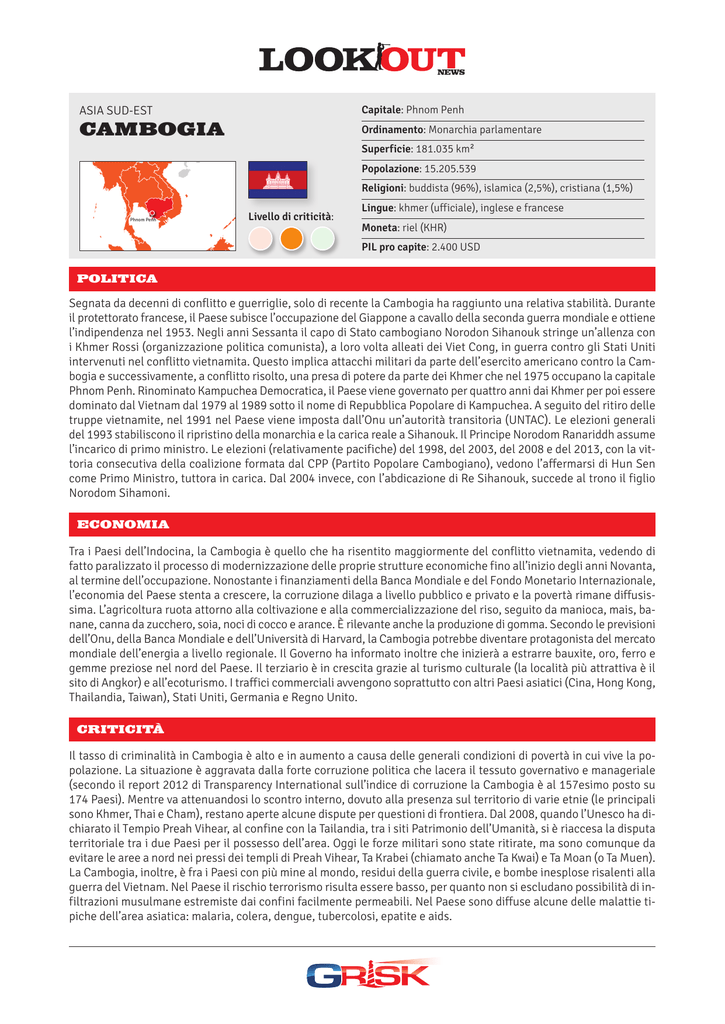 LOOKOUT NEWS

ASIA SUD-EST
CAMBOGIA

Phnom Penh

Livello di criticità:

Capitale: Phnom Penh
Ordinamento: Monarchia parlamentare
Superficie: 181.035 km²
Popolazione: 15.205.539
Religioni: buddista (96%), islamica (2,5%), cristiana (1,5%)
Lingue: khmer (ufficiale), inglese e francese
Moneta: riel (KHR)
PIL pro capite: 2.400 USD

POLITICA

Segnata da decenni di conflitto e guerriglie, solo di recente la Cambogia ha raggiunto una relativa stabilità. Durante il protettorato francese, il Paese subisce l'occupazione del Giappone a cavallo della seconda guerra mondiale e ottiene l'indipendenza nel 1953. Negli anni Sessanta il capo di Stato cambogiano Norodon Sihanouk stringe un'allenza con i Khmer Rossi (organizzazione politica comunista), a loro volta alleati dei Viet Cong, in guerra contro gli Stati Uniti intervenuti nel conflitto vietnamita. Questo implica attacchi militari da parte dell'esercito americano contro la Cambogia e successivamente, a conflitto risolto, una presa di potere da parte dei Khmer che nel 1975 occupano la capitale Phnom Penh. Rinominato Kampuchea Democratica, il Paese viene governato per quattro anni dai Khmer per poi essere dominato dal Vietnam dal 1979 al 1989 sotto il nome di Repubblica Popolare di Kampuchea. A seguito del ritiro delle truppe vietnamite, nel 1991 nel Paese viene imposta dall'Onu un'autorità transitoria (UNTAC). Le elezioni generali del 1993 stabiliscono il ripristino della monarchia e la carica reale a Sihanouk. Il Principe Norodom Ranariddh assume l'incarico di primo ministro. Le elezioni (relativamente pacifiche) del 1998, del 2003, del 2008 e del 2013, con la vittoria consecutiva della coalizione formata dal CPP (Partito Popolare Cambogiano), vedono l'affermarsi di Hun Sen come Primo Ministro, tuttora in carica. Dal 2004 invece, con l'abdicazione di Re Sihanouk, succede al trono il figlio Norodom Sihamoni.

ECONOMIA

Tra i Paesi dell'Indocina, la Cambogia è quello che ha risentito maggiormente del conflitto vietnamita, vedendo di fatto paralizzato il processo di modernizzazione delle proprie strutture economiche fino all'inizio degli anni Novanta, al termine dell'occupazione. Nonostante i finanziamenti della Banca Mondiale e del Fondo Monetario Internazionale, l'economia del Paese stenta a crescere, la corruzione dilaga a livello pubblico e privato e la povertà rimane diffusissima. L'agricoltura ruota attorno alla coltivazione e alla commercializzazione del riso, seguito da manioca, mais, banane, canna da zucchero, soia, noci di cocco e arance. È rilevante anche la produzione di gomma. Secondo le previsioni dell'Onu, della Banca Mondiale e dell'Università di Harvard, la Cambogia potrebbe diventare protagonista del mercato mondiale dell'energia a livello regionale. Il Governo ha informato inoltre che inizierà a estrarre bauxite, oro, ferro e gemme preziose nel nord del Paese. Il terziario è in crescita grazie al turismo culturale (la località più attrattiva è il sito di Angkor) e all'ecoturismo. I traffici commerciali avvengono soprattutto con altri Paesi asiatici (Cina, Hong Kong, Thailandia, Taiwan), Stati Uniti, Germania e Regno Unito.

CRITICITÀ

Il tasso di criminalità in Cambogia è alto e in aumento a causa delle generali condizioni di povertà in cui vive la popolazione. La situazione è aggravata dalla forte corruzione politica che lacera il tessuto governativo e manageriale (secondo il report 2012 di Transparency International sull'indice di corruzione la Cambogia è al 157esimo posto su 174 Paesi). Mentre va attenuandosi lo scontro interno, dovuto alla presenza sul territorio di varie etnie (le principali sono Khmer, Thai e Cham), restano aperte alcune dispute per questioni di frontiera. Dal 2008, quando l'Unesco ha dichiarato il Tempio Preah Vihear, al confine con la Tailandia, tra i siti Patrimonio dell'Umanità, si è riaccesa la disputa territoriale tra i due Paesi per il possesso dell'area. Oggi le forze militari sono state ritirate, ma sono comunque da evitare le aree a nord nei pressi dei templi di Preah Vihear, Ta Krabei (chiamato anche Ta Kwai) e Ta Moan (o Ta Muen). La Cambogia, inoltre, è fra i Paesi con più mine al mondo, residui della guerra civile, e bombe inesplose risalenti alla guerra del Vietnam. Nel Paese il rischio terrorismo risulta essere basso, per quanto non si escludano possibilità di infiltrazioni musulmane estremiste dai confini facilmente permeabili. Nel Paese sono diffuse alcune delle malattie tipiche dell'area asiatica: malaria, colera, dengue, tubercolosi, epatite e aids.

GRISK